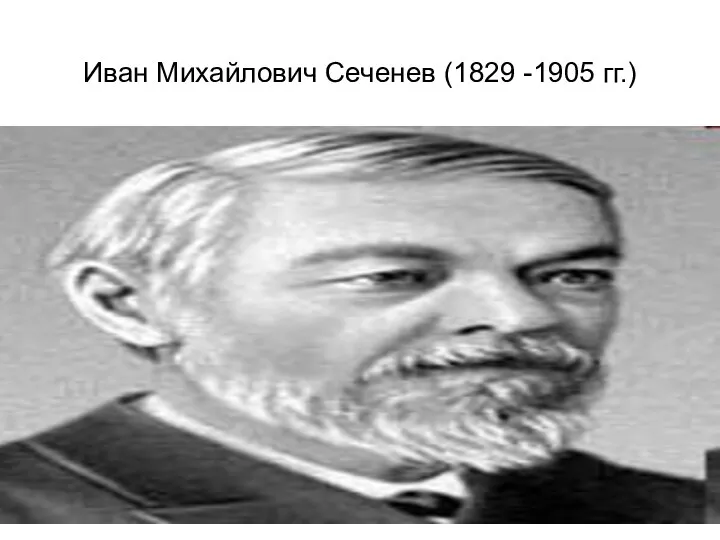 Иван Михайлович Сеченев (1829 -1905 гг.)